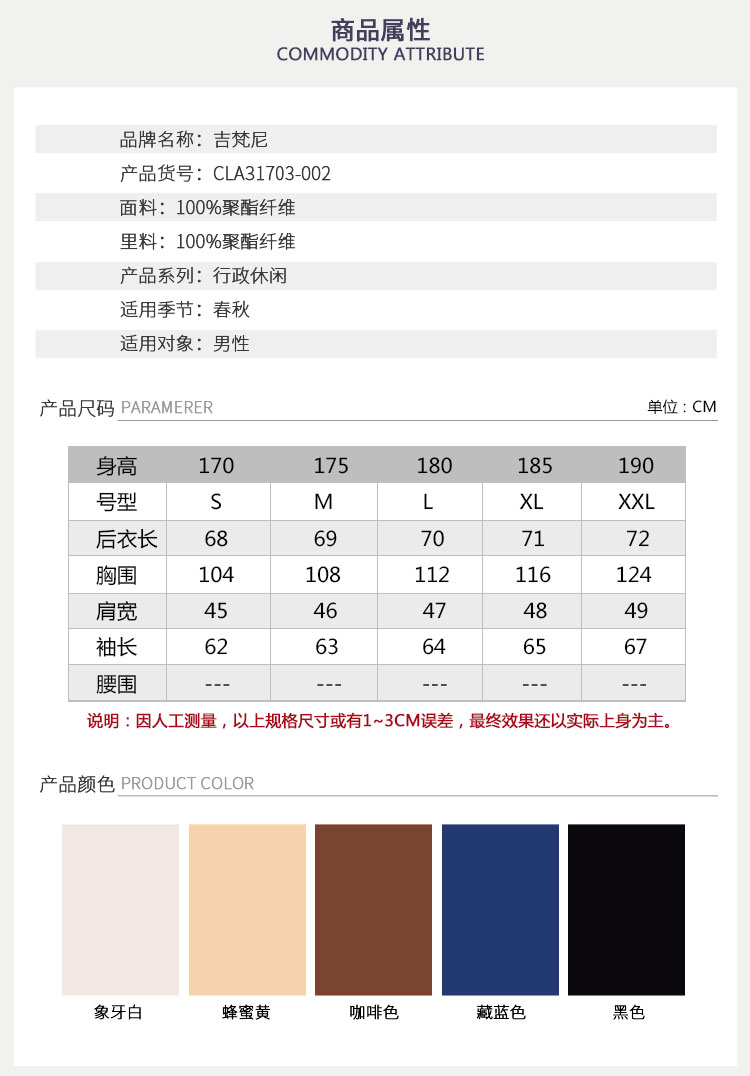 商品属性
COMMODITY ATTRIBUTE

品牌名称：吉梵尼
产品货号：CLA31703-002
面料：100%聚酯纤维
里料：100%聚酯纤维
产品系列：行政休闲
适用季节：春秋
适用对象：男性

产品尺码 PARAMERER
单位：CM

| 身高 | 170 | 175 | 180 | 185 | 190 |
|---|---|---|---|---|---|
| 号型 | S | M | L | XL | XXL |
| 后衣长 | 68 | 69 | 70 | 71 | 72 |
| 胸围 | 104 | 108 | 112 | 116 | 124 |
| 肩宽 | 45 | 46 | 47 | 48 | 49 |
| 袖长 | 62 | 63 | 64 | 65 | 67 |
| 腰围 | --- | --- | --- | --- | --- |

说明：因人工测量，以上规格尺寸或有1~3CM误差，最终效果还以实际上身为主。

产品颜色 PRODUCT COLOR

象牙白
蜂蜜黄
咖啡色
藏蓝色
黑色